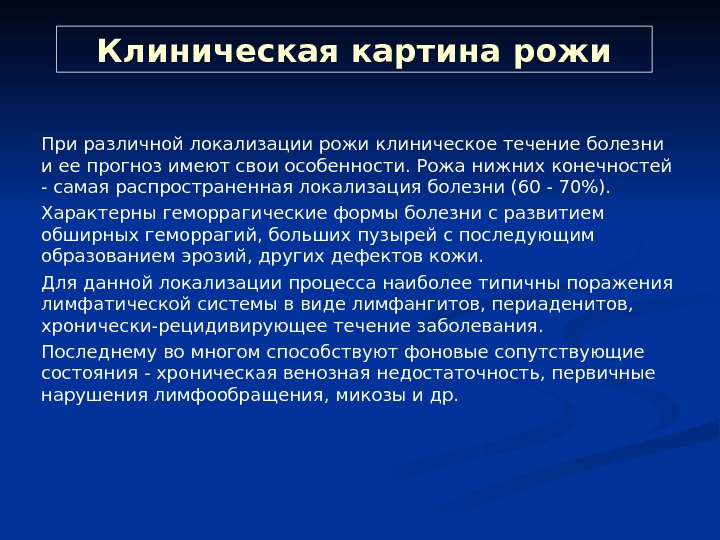 Клиническая картина рожи

При различной локализации рожи клиническое течение болезни и ее прогноз имеют свои особенности. Рожа нижних конечностей - самая распространенная локализация болезни (60 - 70%).

Характерны геморрагические формы болезни с развитием обширных геморрагий, больших пузырей с последующим образованием эрозий, других дефектов кожи.

Для данной локализации процесса наиболее типичны поражения лимфатической системы в виде лимфангитов, периаденитов, хронически-рецидивирующее течение заболевания.

Последнему во многом способствуют фоновые сопутствующие состояния - хроническая венозная недостаточность, первичные нарушения лимфообращения, микозы и др.